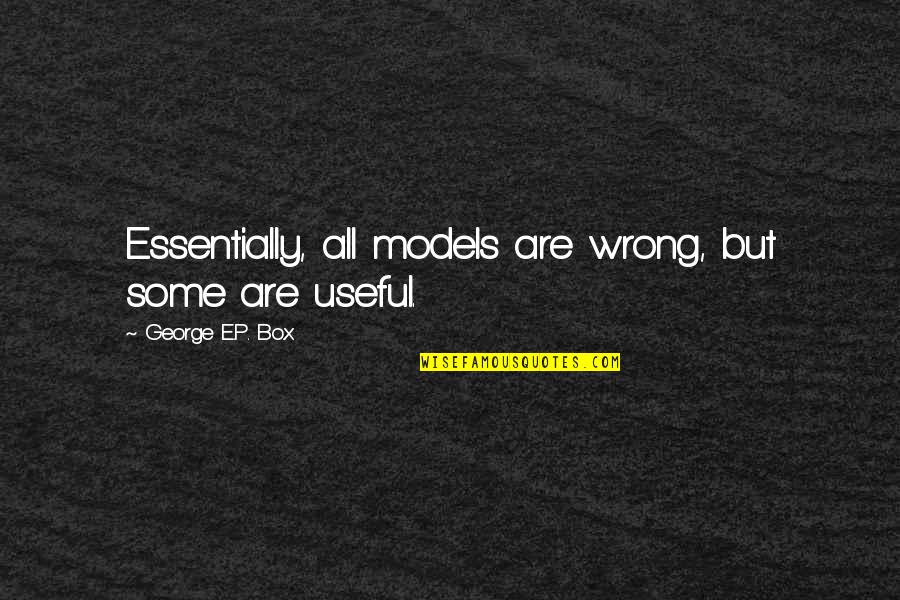 Essentially, all models are wrong, but some are useful.

~ George E.P. Box

WISEFAMOUSQUOTES.COM